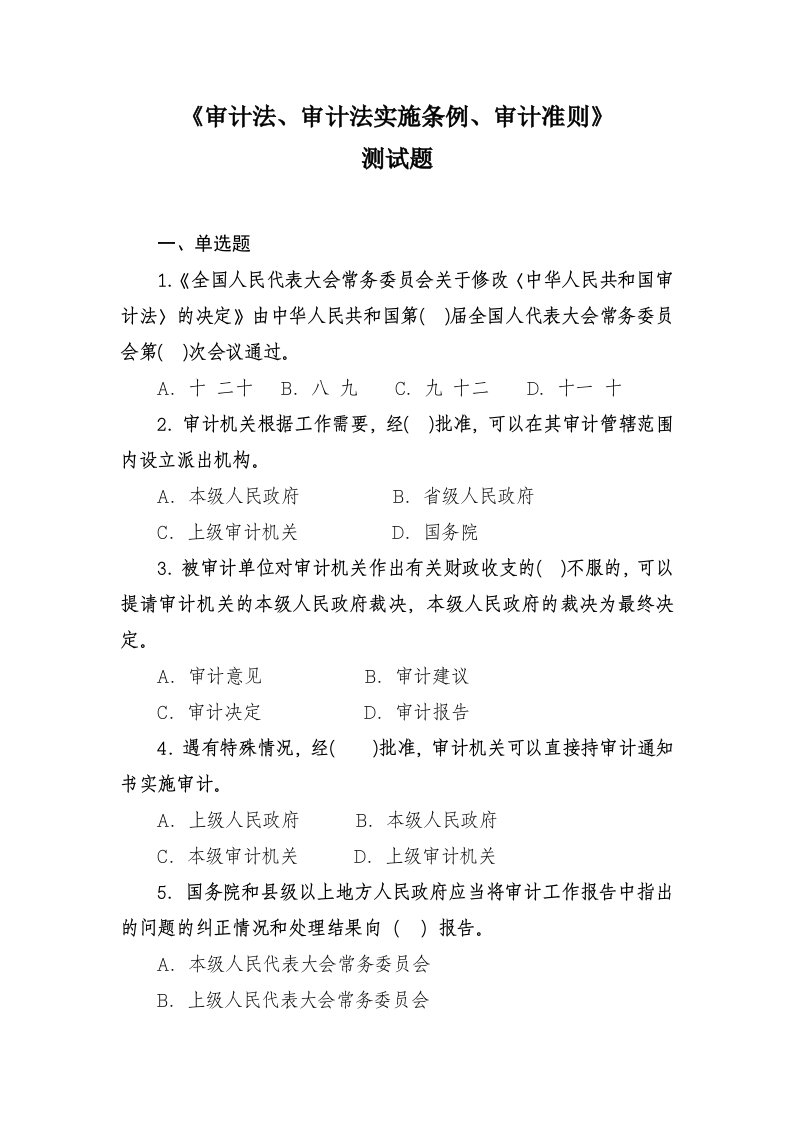 《审计法、审计法实施条例、审计准则》
测试题

一、单选题

1.《全国人民代表大会常务委员会关于修改〈中华人民共和国审计法〉的决定》由中华人民共和国第( )届全国人代表大会常务委员会第( )次会议通过。

A. 十 二十　B. 八 九　C. 九 十二　D. 十一 十

2. 审计机关根据工作需要，经( )批准，可以在其审计管辖范围内设立派出机构。

A. 本级人民政府　B. 省级人民政府

C. 上级审计机关　D. 国务院

3. 被审计单位对审计机关作出有关财政收支的( )不服的，可以提请审计机关的本级人民政府裁决，本级人民政府的裁决为最终决定。

A. 审计意见　B. 审计建议

C. 审计决定　D. 审计报告

4. 遇有特殊情况，经( )批准，审计机关可以直接持审计通知书实施审计。

A. 上级人民政府　B. 本级人民政府

C. 本级审计机关　D. 上级审计机关

5. 国务院和县级以上地方人民政府应当将审计工作报告中指出的问题的纠正情况和处理结果向 ( ) 报告。

A. 本级人民代表大会常务委员会

B. 上级人民代表大会常务委员会